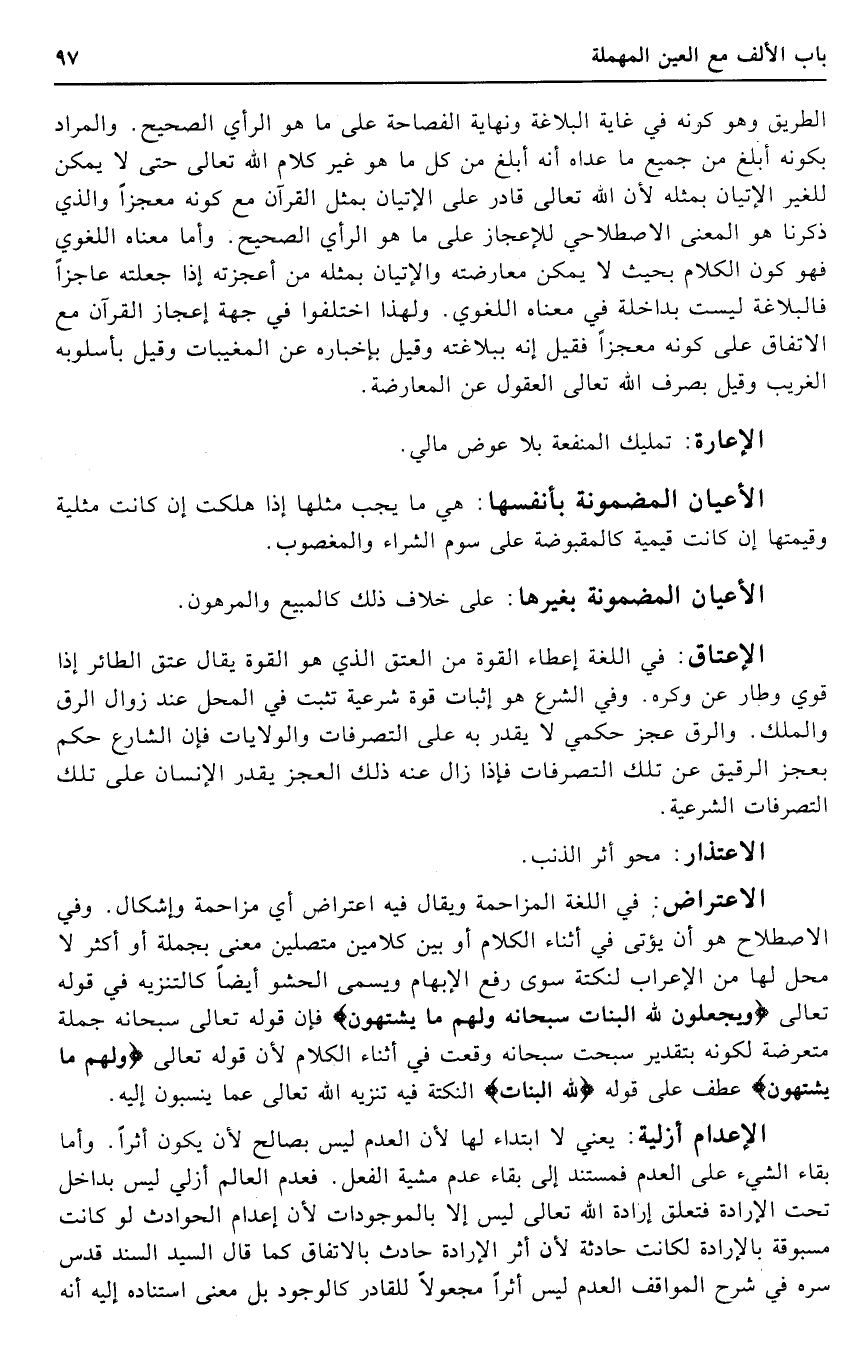 باب الألف مع العين المهملة ٩٧

الطريق وهو كونه في غاية البلاغة ونهاية الفصاحة على ما هو الرأي الصحيح. والمراد بكونه أبلغ من جميع ما عداه أنه أبلغ من كل ما هو غير كلام الله تعالى حتى لا يمكن للغير الإتيان بمثله لأن الله تعالى قادر على الإتيان بمثل القرآن مع كونه معجزاً والذي ذكرنا هو المعنى الاصطلاحي للإعجاز على ما هو الرأي الصحيح. وأما معناه اللغوي فهو كون الكلام بحيث لا يمكن معارضته والإتيان بمثله من أعجزته إذا جعلته عاجزاً فالبلاغة ليست بداخلة في معناه اللغوي. ولهذا اختلفوا في جهة إعجاز القرآن مع الاتفاق على كونه معجزاً فقيل إنه ببلاغته وقيل بإخباره عن المغيبات وقيل بأسلوبه الغريب وقيل بصرف الله تعالى العقول عن المعارضة.

الإعارة: تمليك المنفعة بلا عوض مالي.

الأعيان المضمونة بأنفسها: هي ما يجب مثلها إذا هلكت إن كانت مثلية وقيمتها إن كانت قيمية كالمقبوضة على سوم الشراء والمغصوب.

الأعيان المضمونة بغيرها: على خلاف ذلك كالمبيع والمرهون.

الإعتاق: في اللغة إعطاء القوة من العتق الذي هو القوة يقال عتق الطائر إذا قوي وطار عن وكره. وفي الشرع هو إثبات قوة شرعية تثبت في المحل عند زوال الرق والملك. والرق عجز حكمي لا يقدر به على التصرفات والولايات فإن الشارع حكم بعجز الرقيق عن تلك التصرفات فإذا زال عنه ذلك العجز يقدر الإنسان على تلك التصرفات الشرعية.

الاعتذار: محو أثر الذنب.

الاعتراض: في اللغة المزاحمة ويقال فيه اعتراض أي مزاحمة وإشكال. وفي الاصطلاح هو أن يؤتى في أثناء الكلام أو بين كلامين متصلين معنى بجملة أو أكثر لا محل لها من الإعراب لنكتة سوى رفع الإبهام ويسمى الحشو أيضاً كالتنزيه في قوله تعالى ﴿ويجعلون لله البنات سبحانه ولهم ما يشتهون﴾ فإن قوله تعالى سبحانه جملة متعرضة لكونه بتقدير سبحت سبحانه وقعت في أثناء الكلام لأن قوله تعالى ﴿ولهم ما يشتهون﴾ عطف على قوله ﴿لله البنات﴾ النكتة فيه تنزيه الله تعالى عما ينسبون إليه.

الإعدام أزلية: يعني لا ابتداء لها لأن العدم ليس بصالح لأن يكون أثراً. وأما بقاء الشيء على العدم فمستند إلى بقاء عدم مشية الفعل. فعدم العالم أزلي ليس بداخل تحت الإرادة فتعلق إرادة الله تعالى ليس إلا بالموجودات لأن إعدام الحوادث لو كانت مسبوقة بالإرادة لكانت حادثة لأن أثر الإرادة حادث بالاتفاق كما قال السيد السند قدس سره في شرح المواقف العدم ليس أثراً مجعولاً للقادر كالوجود بل معنى استناده إليه أنه